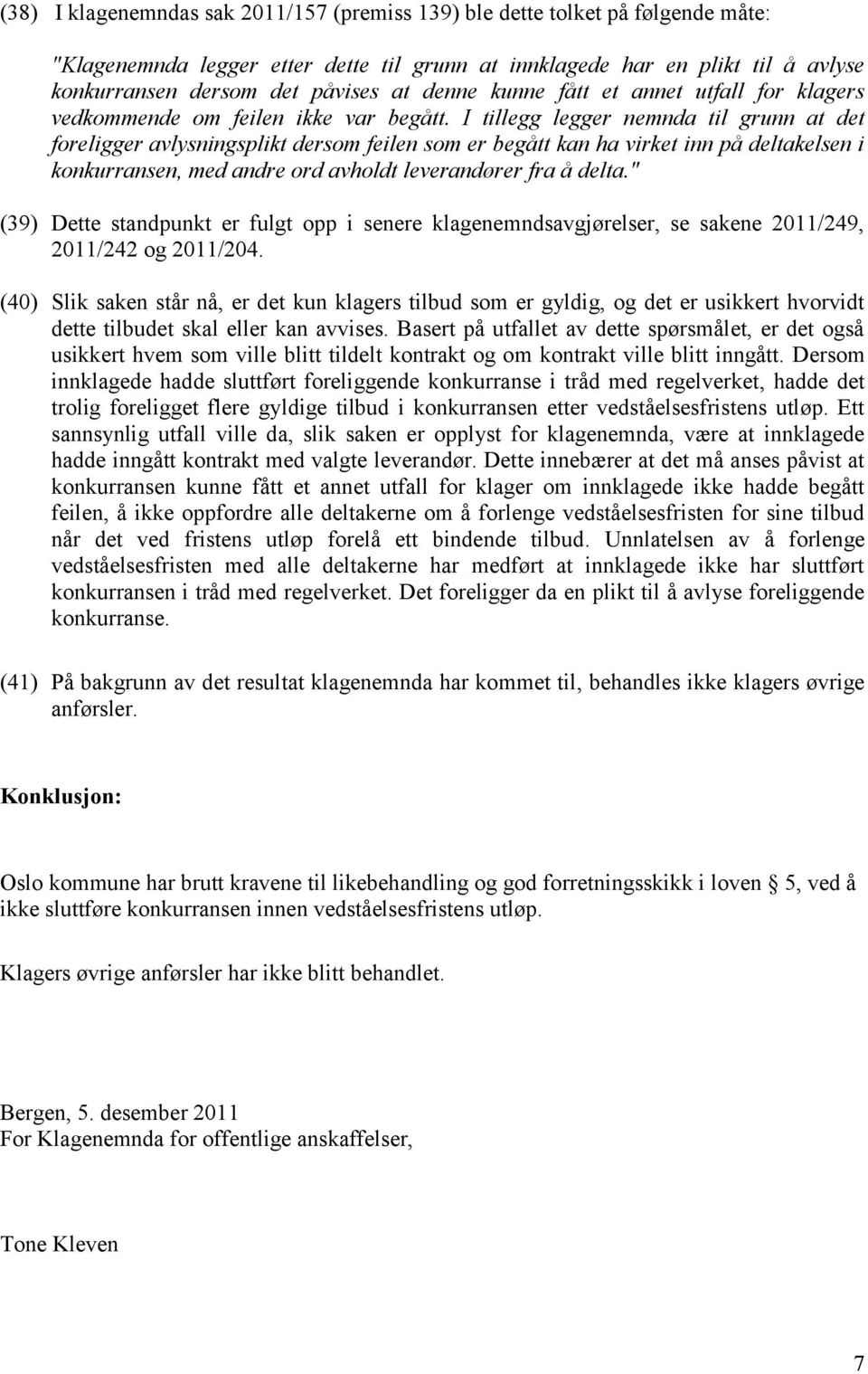 (38) I klagenemndas sak 2011/157 (premiss 139) ble dette tolket på følgende måte:

"Klagenemnda legger etter dette til grunn at innklagede har en plikt til å avlyse konkurransen dersom det påvises at denne kunne fått et annet utfall for klagers vedkommende om feilen ikke var begått. I tillegg legger nemnda til grunn at det foreligger avlysningsplikt dersom feilen som er begått kan ha virket inn på deltakelsen i konkurransen, med andre ord avholdt leverandører fra å delta."

(39) Dette standpunkt er fulgt opp i senere klagenemndsavgjørelser, se sakene 2011/249, 2011/242 og 2011/204.

(40) Slik saken står nå, er det kun klagers tilbud som er gyldig, og det er usikkert hvorvidt dette tilbudet skal eller kan avvises. Basert på utfallet av dette spørsmålet, er det også usikkert hvem som ville blitt tildelt kontrakt og om kontrakt ville blitt inngått. Dersom innklagede hadde sluttført foreliggende konkurranse i tråd med regelverket, hadde det trolig foreligget flere gyldige tilbud i konkurransen etter vedståelsesfristens utløp. Ett sannsynlig utfall ville da, slik saken er opplyst for klagenemnda, være at innklagede hadde inngått kontrakt med valgte leverandør. Dette innebærer at det må anses påvist at konkurransen kunne fått et annet utfall for klager om innklagede ikke hadde begått feilen, å ikke oppfordre alle deltakerne om å forlenge vedståelsesfristen for sine tilbud når det ved fristens utløp forelå ett bindende tilbud. Unnlatelsen av å forlenge vedståelsesfristen med alle deltakerne har medført at innklagede ikke har sluttført konkurransen i tråd med regelverket. Det foreligger da en plikt til å avlyse foreliggende konkurranse.

(41) På bakgrunn av det resultat klagenemnda har kommet til, behandles ikke klagers øvrige anførsler.

Konklusjon:

Oslo kommune har brutt kravene til likebehandling og god forretningsskikk i loven § 5, ved å ikke sluttføre konkurransen innen vedståelsesfristens utløp.

Klagers øvrige anførsler har ikke blitt behandlet.

Bergen, 5. desember 2011
For Klagenemnda for offentlige anskaffelser,

Tone Kleven

7